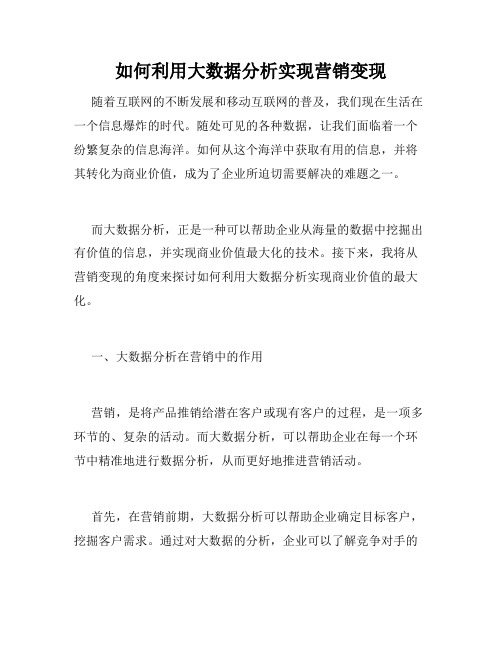 如何利用大数据分析实现营销变现

随着互联网的不断发展和移动互联网的普及，我们现在生活在一个信息爆炸的时代。随处可见的各种数据，让我们面临着一个纷繁复杂的信息海洋。如何从这个海洋中获取有用的信息，并将其转化为商业价值，成为了企业所迫切需要解决的难题之一。

而大数据分析，正是一种可以帮助企业从海量的数据中挖掘出有价值的信息，并实现商业价值最大化的技术。接下来，我将从营销变现的角度来探讨如何利用大数据分析实现商业价值的最大化。

一、大数据分析在营销中的作用

营销，是将产品推销给潜在客户或现有客户的过程，是一项多环节的、复杂的活动。而大数据分析，可以帮助企业在每一个环节中精准地进行数据分析，从而更好地推进营销活动。

首先，在营销前期，大数据分析可以帮助企业确定目标客户，挖掘客户需求。通过对大数据的分析，企业可以了解竞争对手的